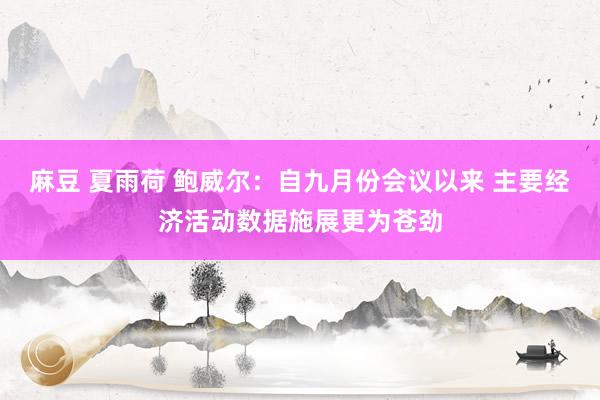 麻豆 夏雨荷 鲍威尔：自九月份会议以来 主要经济活动数据施展更为苍劲